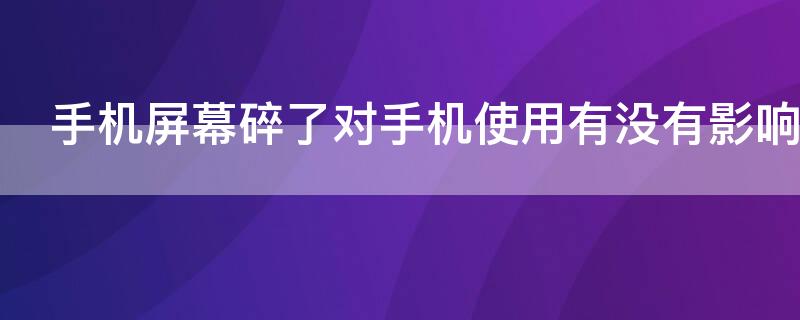 手机屏幕碎了对手机使用有没有影响